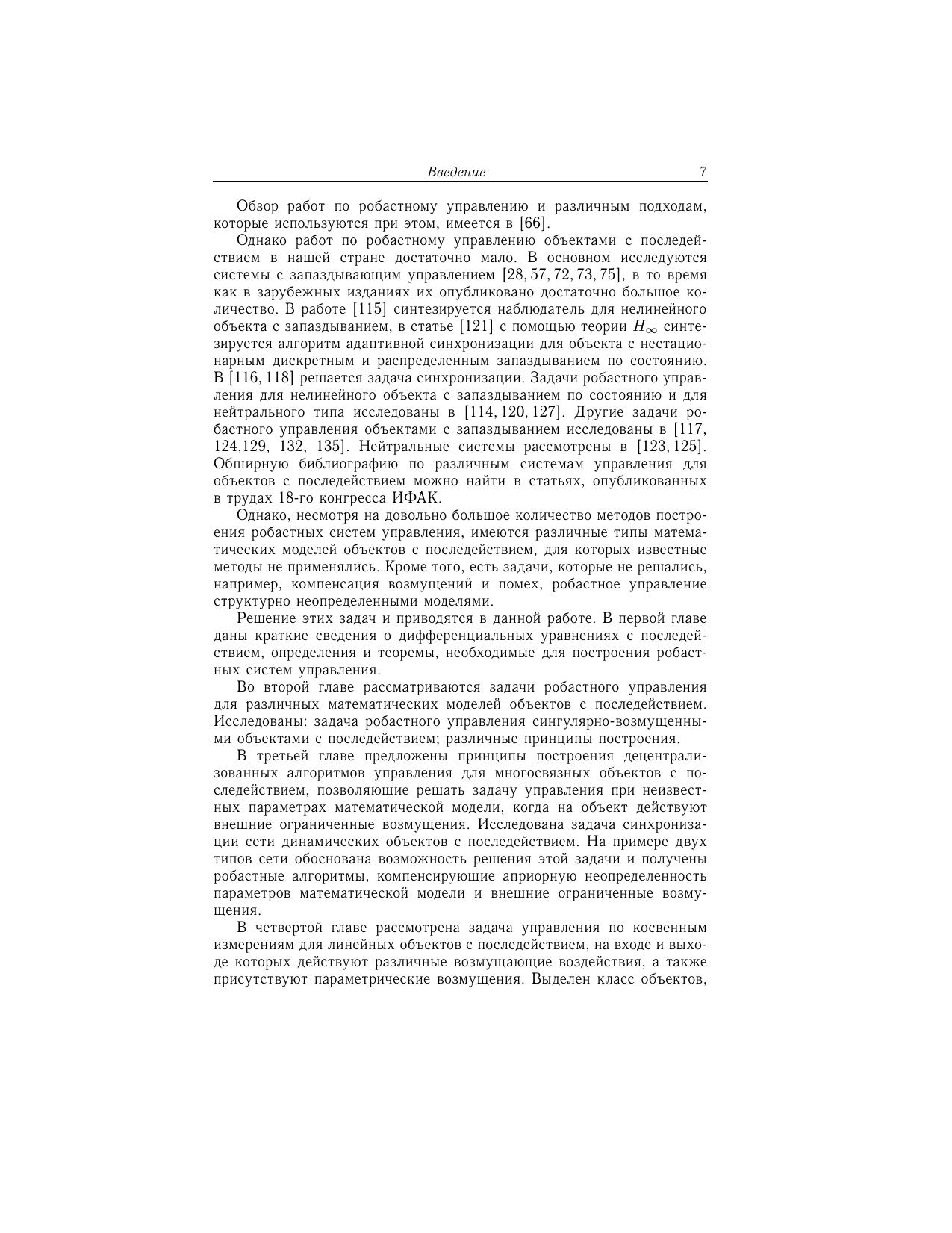 Введение 7

Обзор работ по робастному управлению и различным подходам, которые используются при этом, имеется в [66].

Однако работ по робастному управлению объектами с последействием в нашей стране достаточно мало. В основном исследуются системы с запаздывающим управлением [28, 57, 72, 73, 75], в то время как в зарубежных изданиях их опубликовано достаточно большое количество. В работе [115] синтезируется наблюдатель для нелинейного объекта с запаздыванием, в статье [121] с помощью теории $H_\infty$ синтезируется алгоритм адаптивной синхронизации для объекта с нестационарным дискретным и распределенным запаздыванием по состоянию. В [116, 118] решается задача синхронизации. Задачи робастного управления для нелинейного объекта с запаздыванием по состоянию и для нейтрального типа исследованы в [114, 120, 127]. Другие задачи робастного управления объектами с запаздыванием исследованы в [117, 124,129, 132, 135]. Нейтральные системы рассмотрены в [123, 125]. Обширную библиографию по различным системам управления для объектов с последействием можно найти в статьях, опубликованных в трудах 18-го конгресса ИФАК.

Однако, несмотря на довольно большое количество методов построения робастных систем управления, имеются различные типы математических моделей объектов с последействием, для которых известные методы не применялись. Кроме того, есть задачи, которые не решались, например, компенсация возмущений и помех, робастное управление структурно неопределенными моделями.

Решение этих задач и приводятся в данной работе. В первой главе даны краткие сведения о дифференциальных уравнениях с последействием, определения и теоремы, необходимые для построения робастных систем управления.

Во второй главе рассматриваются задачи робастного управления для различных математических моделей объектов с последействием. Исследованы: задача робастного управления сингулярно-возмущенными объектами с последействием; различные принципы построения.

В третьей главе предложены принципы построения децентрализованных алгоритмов управления для многосвязных объектов с последействием, позволяющие решать задачу управления при неизвестных параметрах математической модели, когда на объект действуют внешние ограниченные возмущения. Исследована задача синхронизации сети динамических объектов с последействием. На примере двух типов сети обоснована возможность решения этой задачи и получены робастные алгоритмы, компенсирующие априорную неопределенность параметров математической модели и внешние ограниченные возмущения.

В четвертой главе рассмотрена задача управления по косвенным измерениям для линейных объектов с последействием, на входе и выходе которых действуют различные возмущающие воздействия, а также присутствуют параметрические возмущения. Выделен класс объектов,